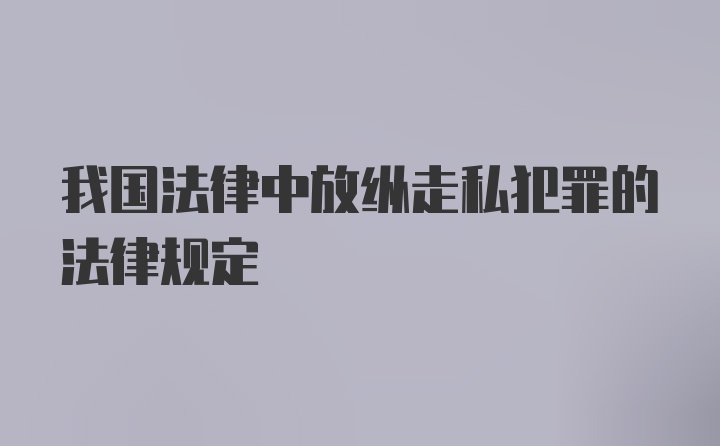 我国法律中放纵走私犯罪的法律规定